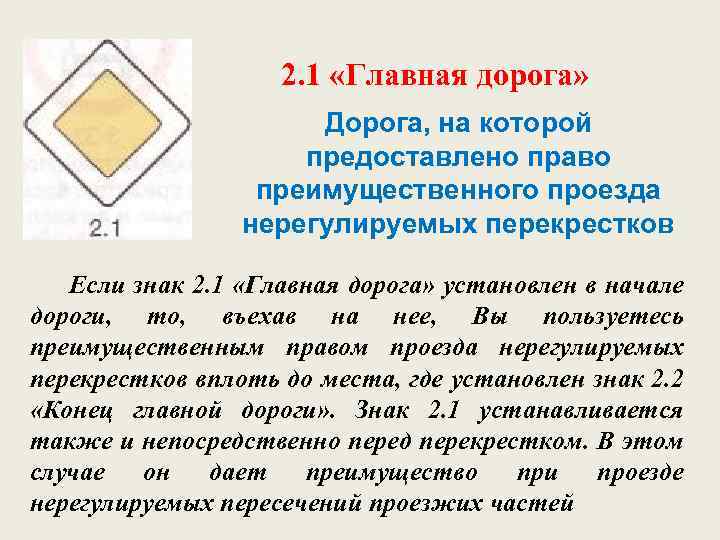 2.1

2.1 «Главная дорога»

Дорога, на которой предоставлено право преимущественного проезда нерегулируемых перекрестков

Если знак 2.1 «Главная дорога» установлен в начале дороги, то, въехав на нее, Вы пользуетесь преимущественным правом проезда нерегулируемых перекрестков вплоть до места, где установлен знак 2.2 «Конец главной дороги». Знак 2.1 устанавливается также и непосредственно перед перекрестком. В этом случае он дает преимущество при проезде нерегулируемых пересечений проезжих частей